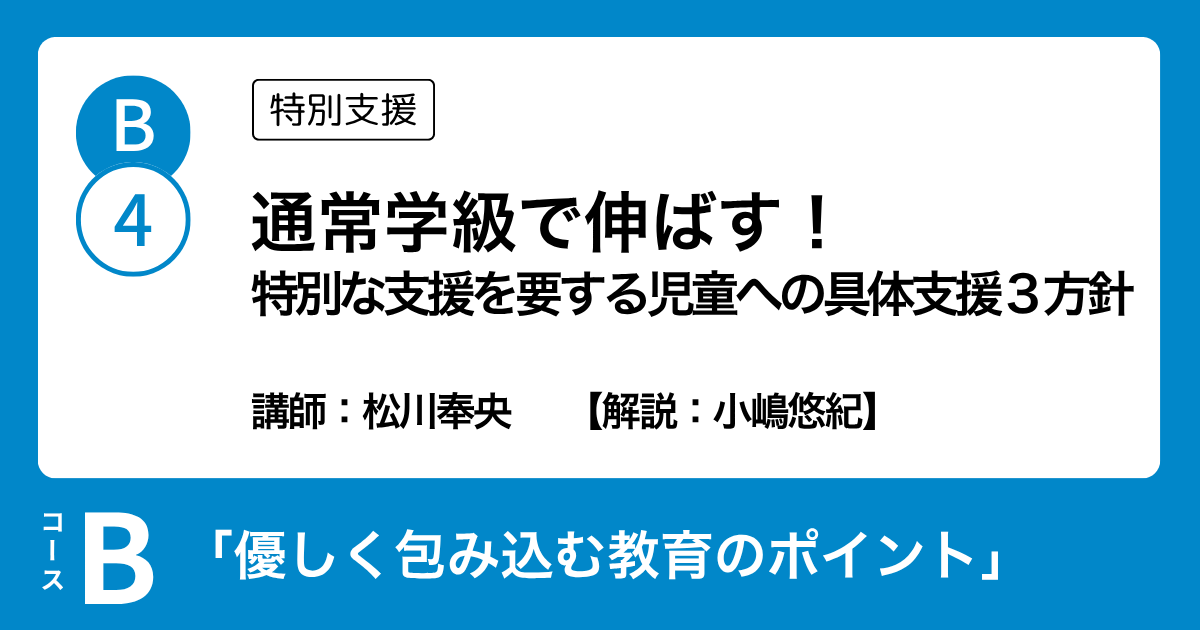 B
4

特別支援

通常学級で伸ばす！
特別な支援を要する児童への具体支援３方針

講師：松川奉央　【解説：小嶋悠紀】

コース B

「優しく包み込む教育のポイント」